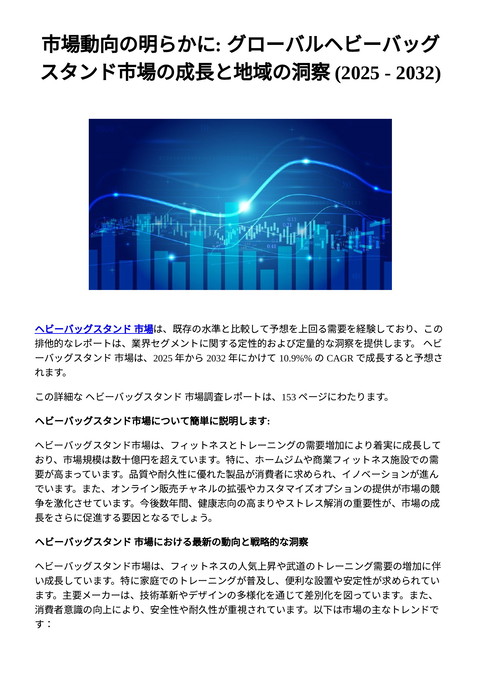 市場動向の明らかに: グローバルヘビーバッグスタンド市場の成長と地域の洞察 (2025 - 2032)

ヘビーバッグスタンド 市場は、既存の水準と比較して予想を上回る需要を経験しており、この排他的なレポートは、業界セグメントに関する定性的および定量的な洞察を提供します。 ヘビーバッグスタンド 市場は、2025 年から 2032 年にかけて 10.9%% の CAGR で成長すると予想されます。

この詳細な ヘビーバッグスタンド 市場調査レポートは、153 ページにわたります。

ヘビーバッグスタンド市場について簡単に説明します:

ヘビーバッグスタンド市場は、フィットネスとトレーニングの需要増加により着実に成長しており、市場規模は数十億円を超えています。特に、ホームジムや商業フィットネス施設での需要が高まっています。品質や耐久性に優れた製品が消費者に求められ、イノベーションが進んでいます。また、オンライン販売チャネルの拡張やカスタマイズオプションの提供が市場の競争を激化させています。今後数年間、健康志向の高まりやストレス解消の重要性が、市場の成長をさらに促進する要因となるでしょう。

ヘビーバッグスタンド 市場における最新の動向と戦略的な洞察

ヘビーバッグスタンド市場は、フィットネスの人気上昇や武道のトレーニング需要の増加に伴い成長しています。特に家庭でのトレーニングが普及し、便利な設置や安定性が求められています。主要メーカーは、技術革新やデザインの多様化を通じて差別化を図っています。また、消費者意識の向上により、安全性や耐久性が重視されています。以下は市場の主なトレンドです：